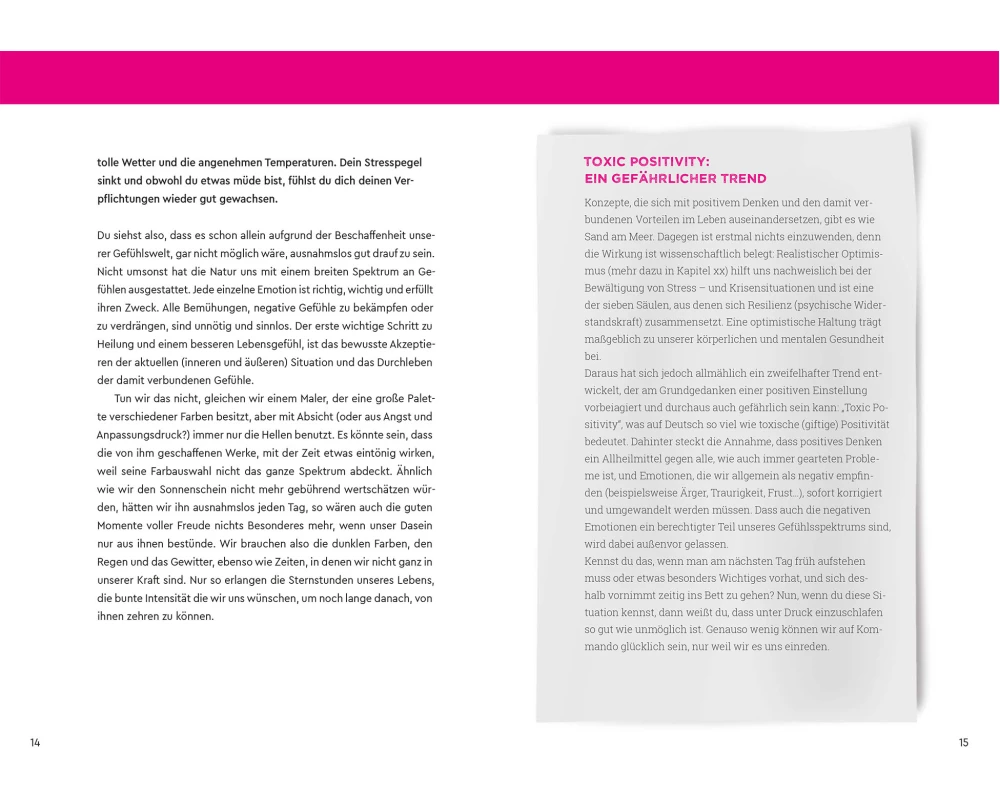 tolle Wetter und die angenehmen Temperaturen. Dein Stresspegel sinkt und obwohl du etwas müde bist, fühlst du dich deinen Verpflichtungen wieder gut gewachsen.

Du siehst also, dass es schon allein aufgrund der Beschaffenheit unserer Gefühlswelt, gar nicht möglich wäre, ausnahmslos gut drauf zu sein. Nicht umsonst hat die Natur uns mit einem breiten Spektrum an Gefühlen ausgestattet. Jede einzelne Emotion ist richtig, wichtig und erfüllt ihren Zweck. Alle Bemühungen, negative Gefühle zu bekämpfen oder zu verdrängen, sind unnötig und sinnlos. Der erste wichtige Schritt zu Heilung und einem besseren Lebensgefühl, ist das bewusste Akzeptieren der aktuellen (inneren und äußeren) Situation und das Durchleben der damit verbundenen Gefühle.

Tun wir das nicht, gleichen wir einem Maler, der eine große Palette verschiedener Farben besitzt, aber mit Absicht (oder aus Angst und Anpassungsdruck?) immer nur die Hellen benutzt. Es könnte sein, dass die von ihm geschaffenen Werke, mit der Zeit etwas eintönig wirken, weil seine Farbauswahl nicht das ganze Spektrum abdeckt. Ähnlich wie wir den Sonnenschein nicht mehr gebührend wertschätzen würden, hätten wir ihn ausnahmslos jeden Tag, so wären auch die guten Momente voller Freude nichts Besonderes mehr, wenn unser Dasein nur aus ihnen bestünde. Wir brauchen also die dunklen Farben, den Regen und das Gewitter, ebenso wie Zeiten, in denen wir nicht ganz in unserer Kraft sind. Nur so erlangen die Sternstunden unseres Lebens, die bunte Intensität die wir uns wünschen, um noch lange danach, von ihnen zehren zu können.

14

TOXIC POSITIVITY:
EIN GEFÄHRLICHER TREND

Konzepte, die sich mit positivem Denken und den damit verbundenen Vorteilen im Leben auseinandersetzen, gibt es wie Sand am Meer. Dagegen ist erstmal nichts einzuwenden, denn die Wirkung ist wissenschaftlich belegt: Realistischer Optimismus (mehr dazu in Kapitel xx) hilft uns nachweislich bei der Bewältigung von Stress – und Krisensituationen und ist eine der sieben Säulen, aus denen sich Resilienz (psychische Widerstandskraft) zusammensetzt. Eine optimistische Haltung trägt maßgeblich zu unserer körperlichen und mentalen Gesundheit bei.
Daraus hat sich jedoch allmählich ein zweifelhafter Trend entwickelt, der am Grundgedanken einer positiven Einstellung vorbeiagiert und durchaus auch gefährlich sein kann: „Toxic Positivity", was auf Deutsch so viel wie toxische (giftige) Positivität bedeutet. Dahinter steckt die Annahme, dass positives Denken ein Allheilmittel gegen alle, wie auch immer gearteten Probleme ist, und Emotionen, die wir allgemein als negativ empfinden (beispielsweise Ärger, Traurigkeit, Frust...), sofort korrigiert und umgewandelt werden müssen. Dass auch die negativen Emotionen ein berechtigter Teil unseres Gefühlsspektrums sind, wird dabei außenvor gelassen.
Kennst du das, wenn man am nächsten Tag früh aufstehen muss oder etwas besonders Wichtiges vorhat, und sich deshalb vornimmt zeitig ins Bett zu gehen? Nun, wenn du diese Situation kennst, dann weißt du, dass unter Druck einzuschlafen so gut wie unmöglich ist. Genauso wenig können wir auf Kommando glücklich sein, nur weil wir es uns einreden.

15